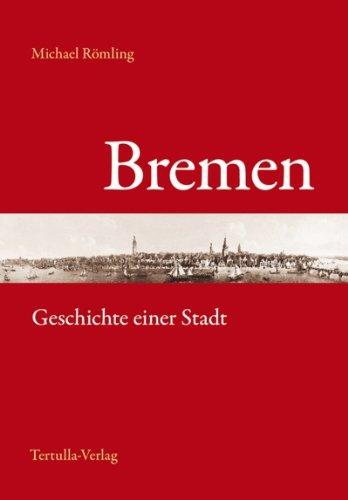 Michael Römling

Bremen

Geschichte einer Stadt

Tertulla-Verlag